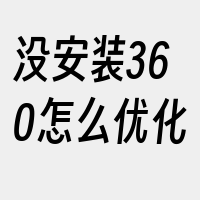 没安装360怎么优化